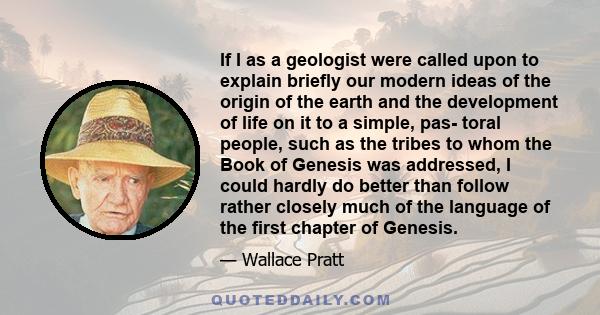 If I as a geologist were called upon to explain briefly our modern ideas of the origin of the earth and the development of life on it to a simple, pas- toral people, such as the tribes to whom the Book of Genesis was addressed, I could hardly do better than follow rather closely much of the language of the first chapter of Genesis.

— Wallace Pratt

QUOTEDDAILY.COM